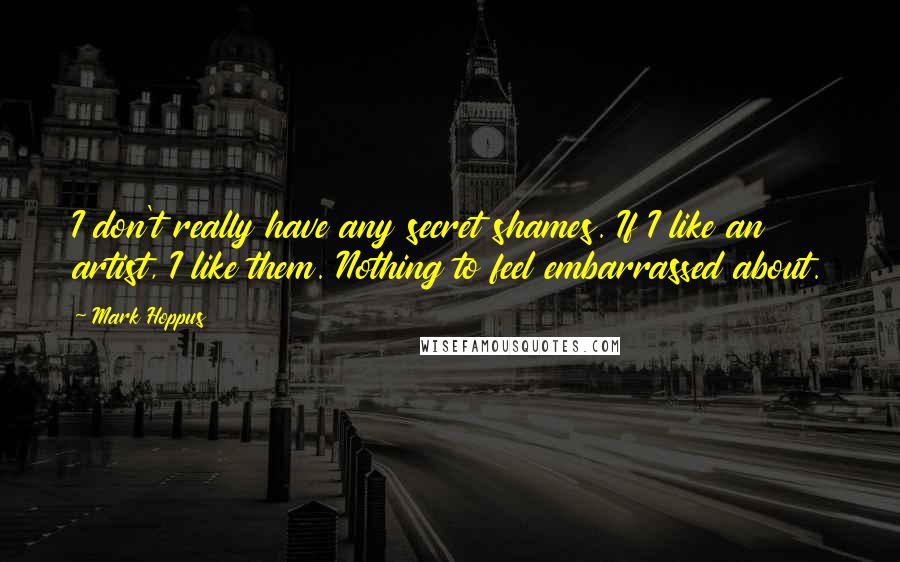 I don't really have any secret shames. If I like an artist, I like them. Nothing to feel embarrassed about.

~ Mark Hoppus

WISEFAMOUSQUOTES.COM